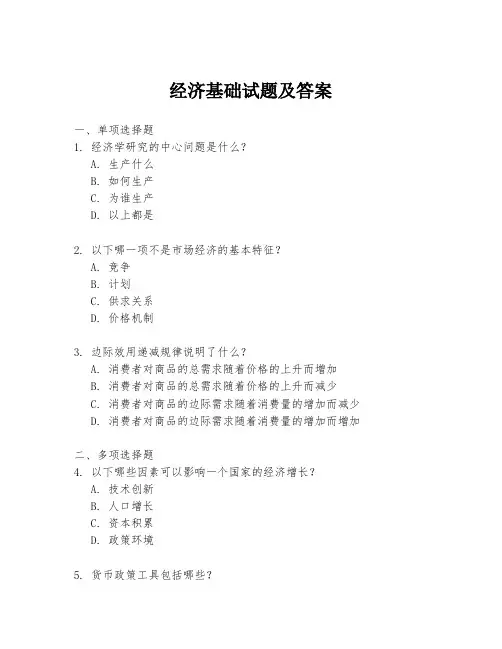 经济基础试题及答案

一、单项选择题
1. 经济学研究的中心问题是什么？
A. 生产什么
B. 如何生产
C. 为谁生产
D. 以上都是

2. 以下哪一项不是市场经济的基本特征？
A. 竞争
B. 计划
C. 供求关系
D. 价格机制

3. 边际效用递减规律说明了什么？
A. 消费者对商品的总需求随着价格的上升而增加
B. 消费者对商品的总需求随着价格的上升而减少
C. 消费者对商品的边际需求随着消费量的增加而减少
D. 消费者对商品的边际需求随着消费量的增加而增加

二、多项选择题
4. 以下哪些因素可以影响一个国家的经济增长？
A. 技术创新
B. 人口增长
C. 资本积累
D. 政策环境

5. 货币政策工具包括哪些？